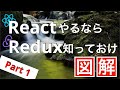 Reactやるなら
Redux知っておけ
Part 1
図解